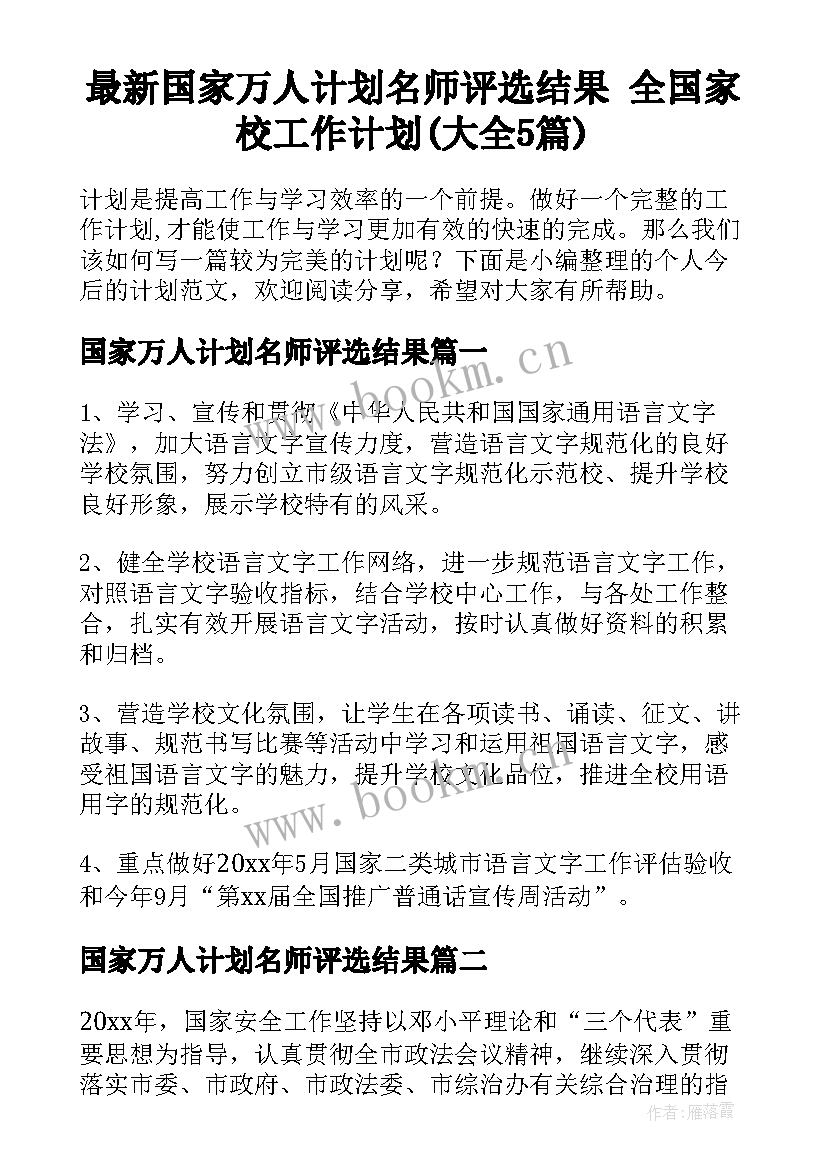 最新国家万人计划名师评选结果 全国家校工作计划(大全5篇)

计划是提高工作与学习效率的一个前提。做好一个完整的工作计划,才能使工作与学习更加有效的快速的完成。那么我们该如何写一篇较为完美的计划呢？下面是小编整理的个人今后的计划范文，欢迎阅读分享，希望对大家有所帮助。

国家万人计划名师评选结果篇一

www.bookm.cn

1、学习、宣传和贯彻《中华人民共和国国家通用语言文字法》，加大语言文字宣传力度，营造语言文字规范化的良好学校氛围，努力创立市级语言文字规范化示范校、提升学校良好形象，展示学校特有的风采。

2、健全学校语言文字工作网络，进一步规范语言文字工作，对照语言文字验收指标，结合学校中心工作，与各处工作整合，扎实有效开展语言文字活动，按时认真做好资料的积累和归档。

3、营造学校文化氛围，让学生在各项读书、诵读、征文、讲故事、规范书写比赛等活动中学习和运用祖国语言文字，感受祖国语言文字的魅力，提升学校文化品位，推进全校用语用字的规范化。

www.bookm.cn

4、重点做好20xx年5月国家二类城市语言文字工作评估验收和今年9月“第xx届全国推广普通话宣传周活动”。

国家万人计划名师评选结果篇二

20xx年，国家安全工作坚持以邓小平理论和“三个代表”重要思想为指导，认真贯彻全市政法会议精神，继续深入贯彻落实市委、市政府、市政法委、市综治办有关综合治理的指

作者：雁落霞